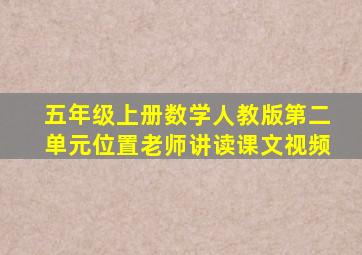 五年级上册数学人教版第二单元位置老师讲读课文视频